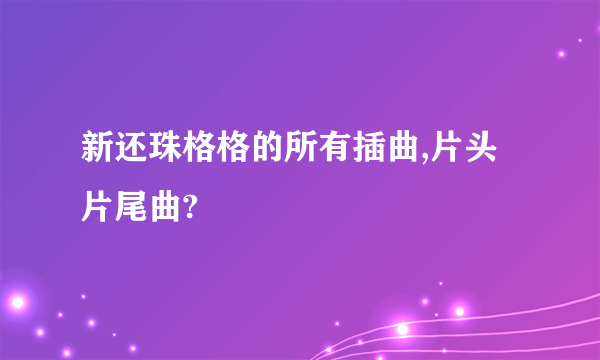 新还珠格格的所有插曲,片头片尾曲?